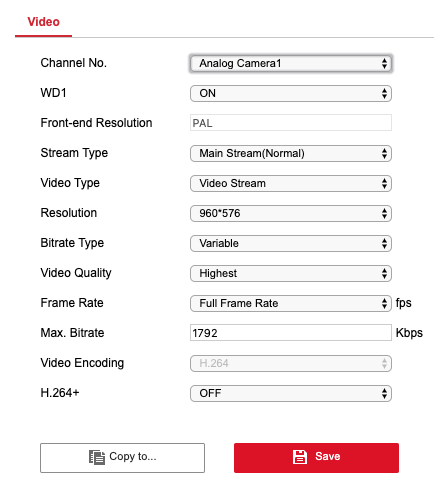 Video

Channel No. Analog Camera1

WD1 ON

Front-end Resolution PAL

Stream Type Main Stream(Normal)

Video Type Video Stream

Resolution 960*576

Bitrate Type Variable

Video Quality Highest

Frame Rate Full Frame Rate fps

Max. Bitrate 1792 Kbps

Video Encoding H.264

H.264+ OFF

Copy to...

Save